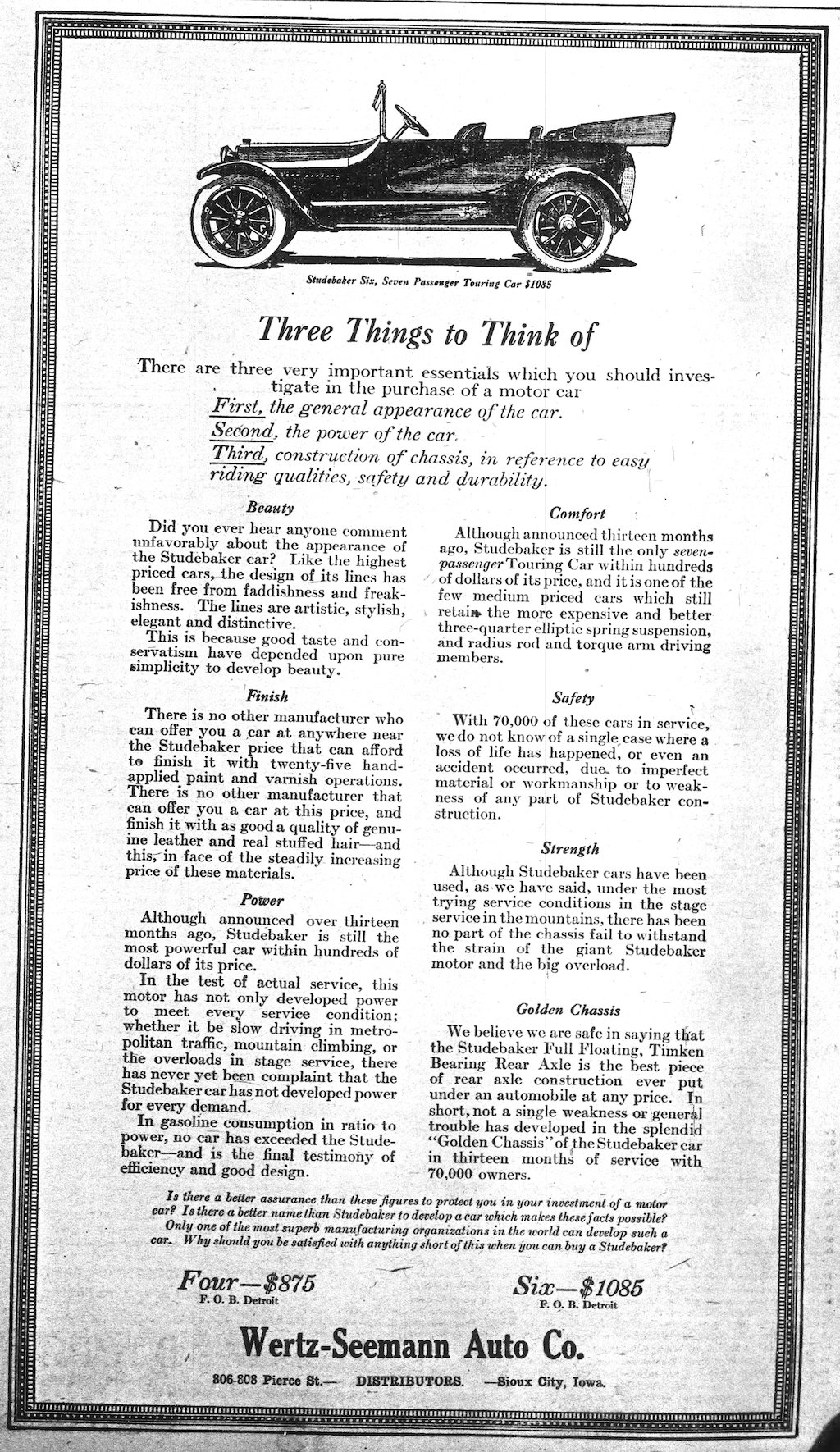 Studebaker Six, Seven Passenger Touring Car $1085

Three Things to Think of

There are three very important essentials which you should investigate in the purchase of a motor car

First, the general appearance of the car.

Second, the power of the car.

Third, construction of chassis, in reference to easy riding qualities, safety and durability.

Beauty

Did you ever hear anyone comment unfavorably about the appearance of the Studebaker car? Like the highest priced cars, the design of its lines has been free from faddishness and freakishness. The lines are artistic, stylish, elegant and distinctive.

This is because good taste and conservatism have depended upon pure simplicity to develop beauty.

Finish

There is no other manufacturer who can offer you a car at anywhere near the Studebaker price that can afford to finish it with twenty-five hand-applied paint and varnish operations. There is no other manufacturer that can offer you a car at this price, and finish it with as good a quality of genuine leather and real stuffed hair—and this, in face of the steadily increasing price of these materials.

Power

Although announced over thirteen months ago, Studebaker is still the most powerful car within hundreds of dollars of its price.

In the test of actual service, this motor has not only developed power to meet every service condition; whether it be slow driving in metropolitan traffic, mountain climbing, or the overloads in stage service, there has never yet been complaint that the Studebaker car has not developed power for every demand.

In gasoline consumption in ratio to power, no car has exceeded the Studebaker—and is the final testimony of efficiency and good design.

Comfort

Although announced thirteen months ago, Studebaker is still the only seven-passenger Touring Car within hundreds of dollars of its price, and it is one of the few medium priced cars which still retain the more expensive and better three-quarter elliptic spring suspension, and radius rod and torque arm driving members.

Safety

With 70,000 of these cars in service, we do not know of a single case where a loss of life has happened, or even an accident occurred, due to imperfect material or workmanship or to weakness of any part of Studebaker construction.

Strength

Although Studebaker cars have been used, as we have said, under the most trying service conditions in the stage service in the mountains, there has been no part of the chassis fail to withstand the strain of the giant Studebaker motor and the big overload.

Golden Chassis

We believe we are safe in saying that the Studebaker Full Floating, Timken Bearing Rear Axle is the best piece of rear axle construction ever put under an automobile at any price. In short, not a single weakness or general trouble has developed in the splendid "Golden Chassis" of the Studebaker car in thirteen months of service with 70,000 owners.

Is there a better assurance than these figures to protect you in your investment of a motor car? Is there a better name than Studebaker to develop a car which makes these facts possible? Only one of the most superb manufacturing organizations in the world can develop such a car. Why should you be satisfied with anything short of this when you can buy a Studebaker?

Four—$875
F. O. B. Detroit

Six—$1085
F. O. B. Detroit

Wertz-Seemann Auto Co.

806-808 Pierce St.— DISTRIBUTORS. —Sioux City, Iowa.